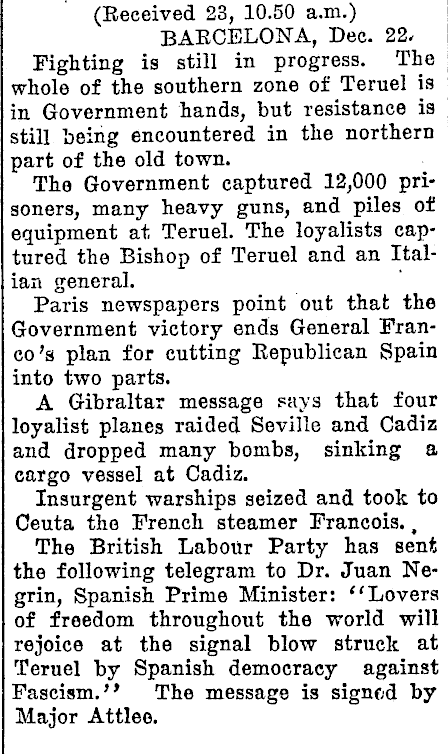 (Received 23, 10.50 a.m.)
BARCELONA, Dec. 22.

Fighting is still in progress. The whole of the southern zone of Teruel is in Government hands, but resistance is still being encountered in the northern part of the old town.

The Government captured 12,000 prisoners, many heavy guns, and piles of equipment at Teruel. The loyalists captured the Bishop of Teruel and an Italian general.

Paris newspapers point out that the Government victory ends General Franco's plan for cutting Republican Spain into two parts.

A Gibraltar message says that four loyalist planes raided Seville and Cadiz and dropped many bombs, sinking a cargo vessel at Cadiz.

Insurgent warships seized and took to Ceuta the French steamer Francois.

The British Labour Party has sent the following telegram to Dr. Juan Negrin, Spanish Prime Minister: "Lovers of freedom throughout the world will rejoice at the signal blow struck at Teruel by Spanish democracy against Fascism." The message is signed by Major Attlee.